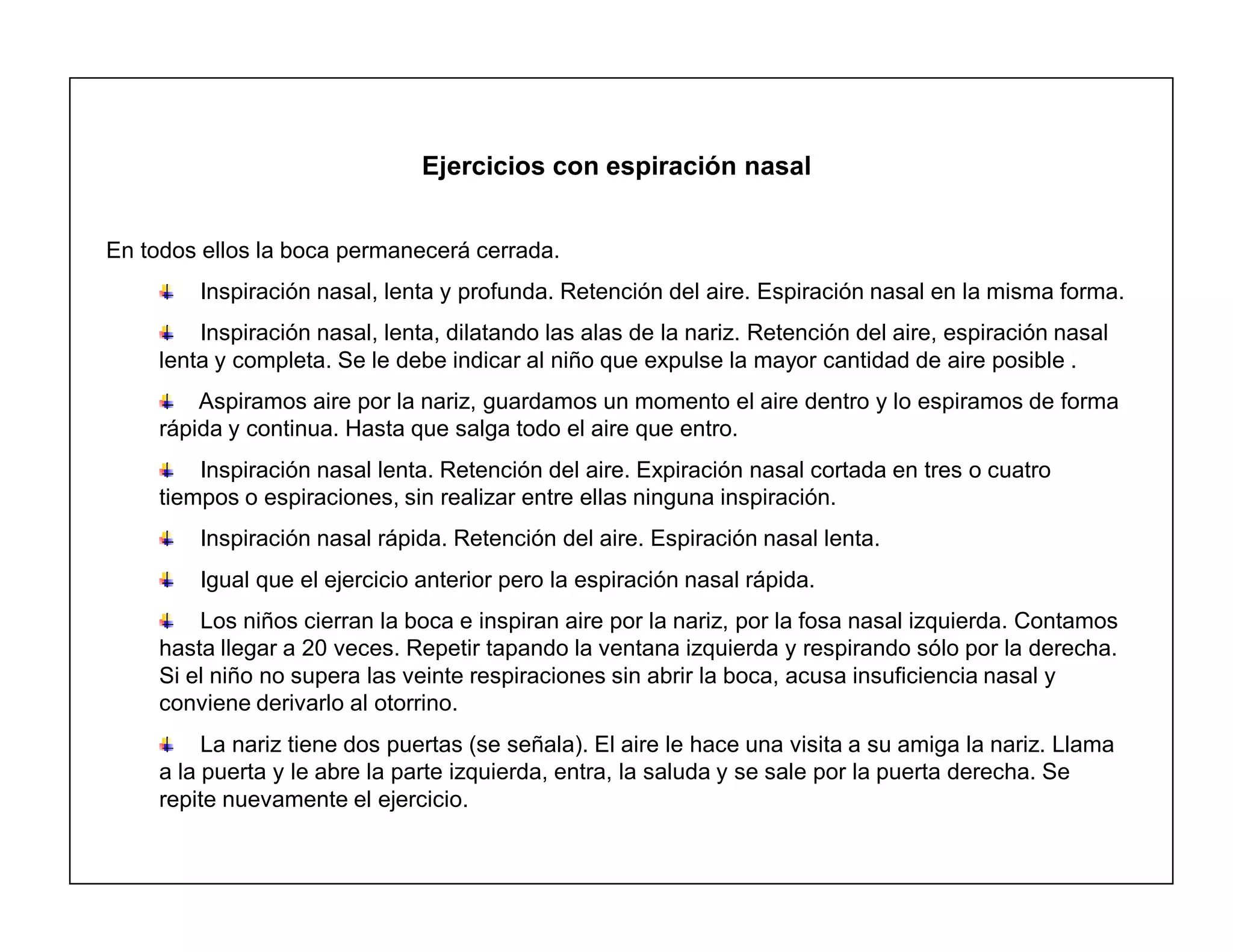 Ejercicios con espiración nasal

En todos ellos la boca permanecerá cerrada.

• Inspiración nasal, lenta y profunda. Retención del aire. Espiración nasal en la misma forma.

• Inspiración nasal, lenta, dilatando las alas de la nariz. Retención del aire, espiración nasal lenta y completa. Se le debe indicar al niño que expulse la mayor cantidad de aire posible .

• Aspiramos aire por la nariz, guardamos un momento el aire dentro y lo espiramos de forma rápida y continua. Hasta que salga todo el aire que entro.

• Inspiración nasal lenta. Retención del aire. Expiración nasal cortada en tres o cuatro tiempos o espiraciones, sin realizar entre ellas ninguna inspiración.

• Inspiración nasal rápida. Retención del aire. Espiración nasal lenta.

• Igual que el ejercicio anterior pero la espiración nasal rápida.

• Los niños cierran la boca e inspiran aire por la nariz, por la fosa nasal izquierda. Contamos hasta llegar a 20 veces. Repetir tapando la ventana izquierda y respirando sólo por la derecha. Si el niño no supera las veinte respiraciones sin abrir la boca, acusa insuficiencia nasal y conviene derivarlo al otorrino.

• La nariz tiene dos puertas (se señala). El aire le hace una visita a su amiga la nariz. Llama a la puerta y le abre la parte izquierda, entra, la saluda y se sale por la puerta derecha. Se repite nuevamente el ejercicio.